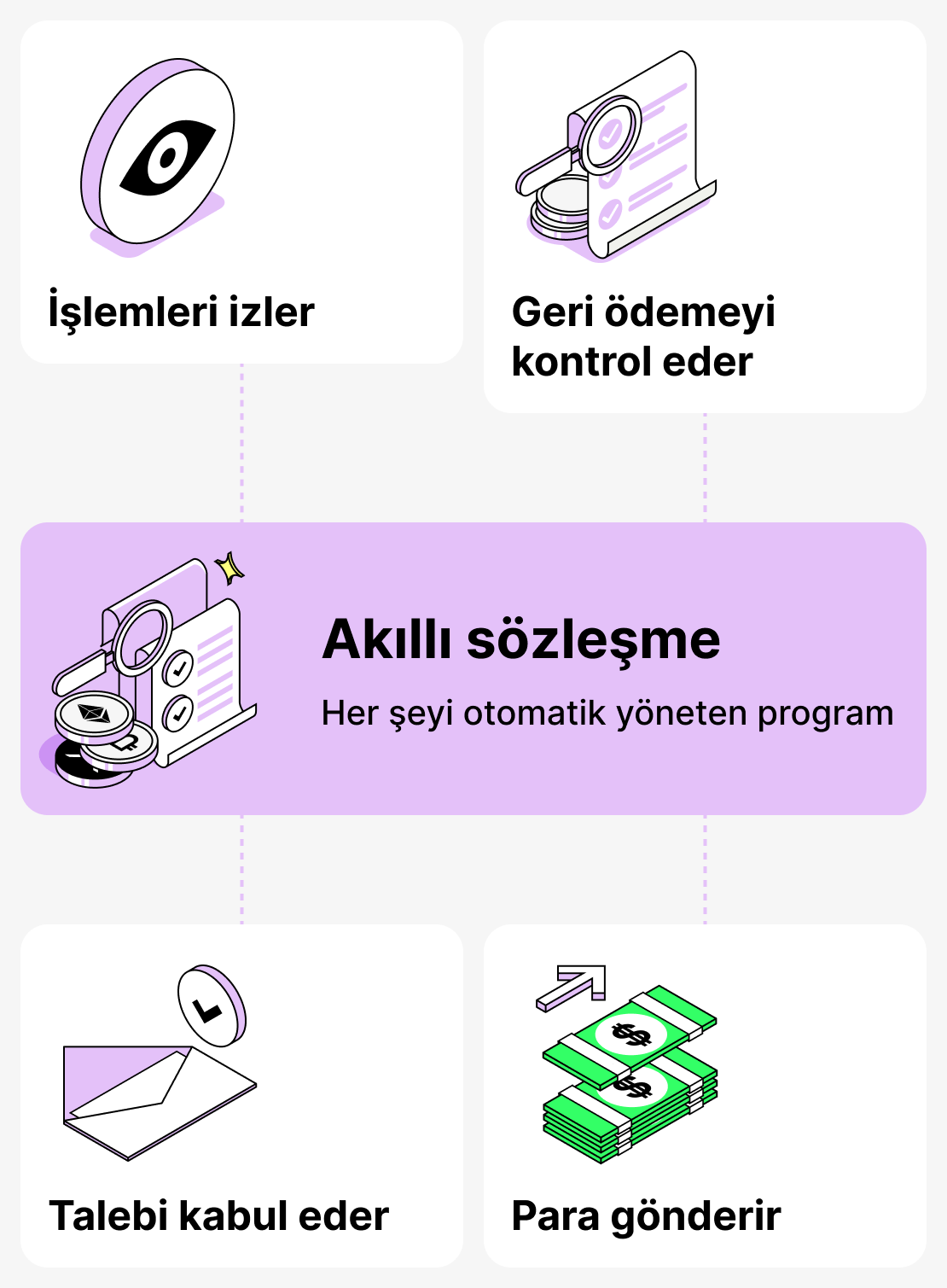 İşlemleri izler

Geri ödemeyi kontrol eder

Akıllı sözleşme

Her şeyi otomatik yöneten program

Talebi kabul eder

Para gönderir